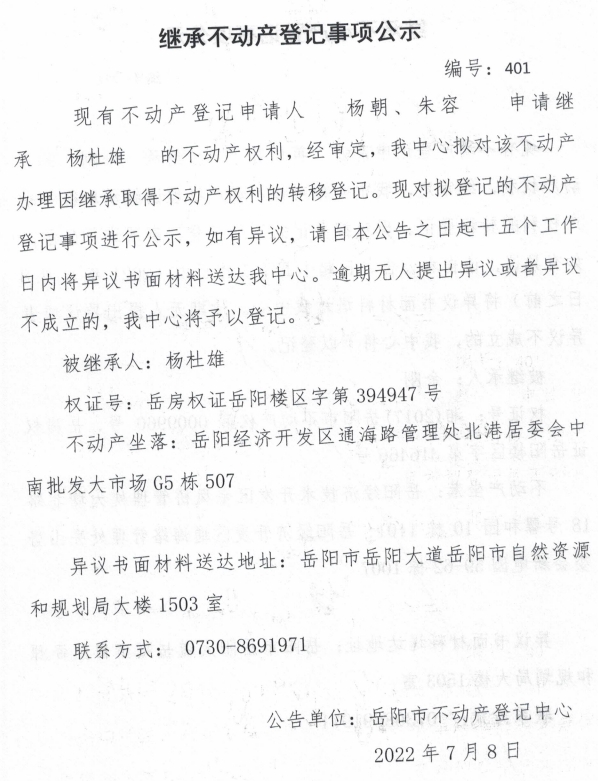 继承不动产登记事项公示

编号：401

现有不动产登记申请人　杨朝、朱容　申请继承　杨杜雄　的不动产权利，经审定，我中心拟对该不动产办理因继承取得不动产权利的转移登记。现对拟登记的不动产登记事项进行公示，如有异议，请自本公告之日起十五个工作日内将异议书面材料送达我中心。逾期无人提出异议或者异议不成立的，我中心将予以登记。

被继承人：杨杜雄

权证号：岳房权证岳阳楼区字第 394947 号

不动产坐落：岳阳经济开发区通海路管理处北港居委会中南批发大市场 G5 栋 507

异议书面材料送达地址：岳阳市岳阳大道岳阳市自然资源和规划局大楼 1503 室

联系方式：0730-8691971

公告单位：岳阳市不动产登记中心

2022 年 7 月 8 日